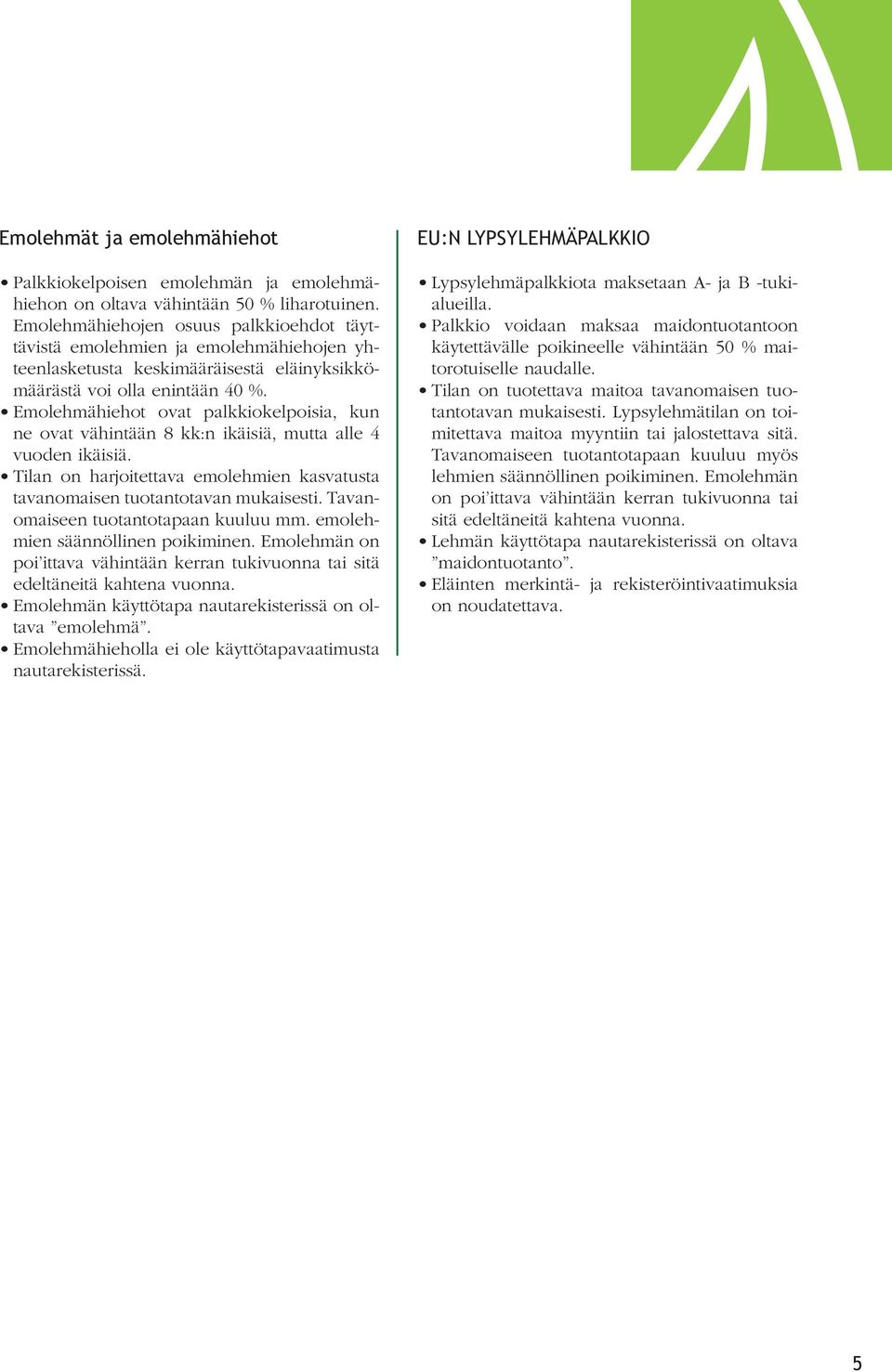 Emolehmät ja emolehmähiehot

• Palkkiokelpoisen emolehmän ja emolehmähiehon on oltava vähintään 50 % liharotuinen. Emolehmähiehojen osuus palkkioehdot täyttävistä emolehmien ja emolehmähiehojen yhteenlasketusta keskimääräisestä eläinyksikkömäärästä voi olla enintään 40 %.
• Emolehmähiehot ovat palkkiokelpoisia, kun ne ovat vähintään 8 kk:n ikäisiä, mutta alle 4 vuoden ikäisiä.
• Tilan on harjoitettava emolehmien kasvatusta tavanomaisen tuotantotavan mukaisesti. Tavanomaiseen tuotantotapaan kuuluu mm. emolehmien säännöllinen poikiminen. Emolehmän on poi'ittava vähintään kerran tukivuonna tai sitä edeltäneitä kahtena vuonna.
• Emolehmän käyttötapa nautarekisterissä on oltava "emolehmä".
• Emolehmähieholla ei ole käyttötapavaatimusta nautarekisterissä.

EU:N LYPSYLEHMÄPALKKIO

• Lypsylehmäpalkkiota maksetaan A- ja B -tukialueilla.
• Palkkio voidaan maksaa maidontuotantoon käytettävälle poikineelle vähintään 50 % maitorotuiselle naudalle.
• Tilan on tuotettava maitoa tavanomaisen tuotantotavan mukaisesti. Lypsylehmätilan on toimitettava maitoa myyntiin tai jalostettava sitä. Tavanomaiseen tuotantotapaan kuuluu myös lehmien säännöllinen poikiminen. Emolehmän on poi'ittava vähintään kerran tukivuonna tai sitä edeltäneitä kahtena vuonna.
• Lehmän käyttötapa nautarekisterissä on oltava "maidontuotanto".
• Eläinten merkintä- ja rekisteröintivaatimuksia on noudatettava.

5